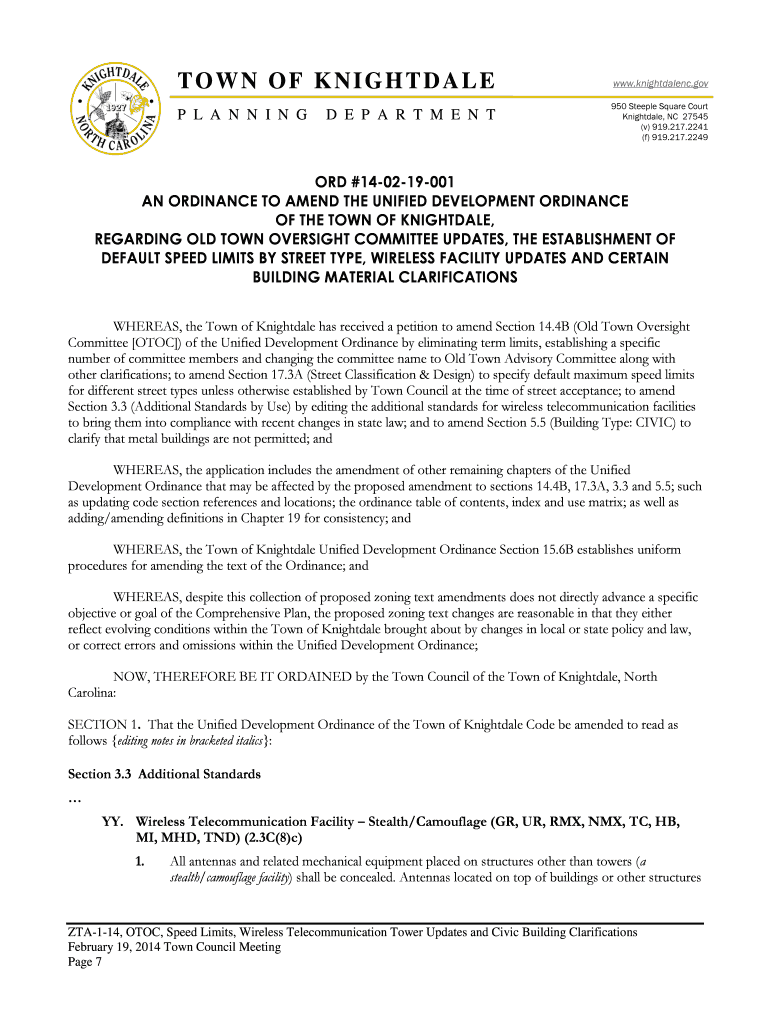 KNIGHTDALE 1927 NORTH CAROLINA

TOWN OF KNIGHTDALE

PLANNING DEPARTMENT

www.knightdalenc.gov

950 Steeple Square Court
Knightdale, NC 27545
(v) 919.217.2241
(f) 919.217.2249

ORD #14-02-19-001
AN ORDINANCE TO AMEND THE UNIFIED DEVELOPMENT ORDINANCE OF THE TOWN OF KNIGHTDALE, REGARDING OLD TOWN OVERSIGHT COMMITTEE UPDATES, THE ESTABLISHMENT OF DEFAULT SPEED LIMITS BY STREET TYPE, WIRELESS FACILITY UPDATES AND CERTAIN BUILDING MATERIAL CLARIFICATIONS

WHEREAS, the Town of Knightdale has received a petition to amend Section 14.4B (Old Town Oversight Committee [OTOC]) of the Unified Development Ordinance by eliminating term limits, establishing a specific number of committee members and changing the committee name to Old Town Advisory Committee along with other clarifications; to amend Section 17.3A (Street Classification & Design) to specify default maximum speed limits for different street types unless otherwise established by Town Council at the time of street acceptance; to amend Section 3.3 (Additional Standards by Use) by editing the additional standards for wireless telecommunication facilities to bring them into compliance with recent changes in state law; and to amend Section 5.5 (Building Type: CIVIC) to clarify that metal buildings are not permitted; and

WHEREAS, the application includes the amendment of other remaining chapters of the Unified Development Ordinance that may be affected by the proposed amendment to sections 14.4B, 17.3A, 3.3 and 5.5; such as updating code section references and locations; the ordinance table of contents, index and use matrix; as well as adding/amending definitions in Chapter 19 for consistency; and

WHEREAS, the Town of Knightdale Unified Development Ordinance Section 15.6B establishes uniform procedures for amending the text of the Ordinance; and

WHEREAS, despite this collection of proposed zoning text amendments does not directly advance a specific objective or goal of the Comprehensive Plan, the proposed zoning text changes are reasonable in that they either reflect evolving conditions within the Town of Knightdale brought about by changes in local or state policy and law, or correct errors and omissions within the Unified Development Ordinance;

NOW, THEREFORE BE IT ORDAINED by the Town Council of the Town of Knightdale, North Carolina:

SECTION 1. That the Unified Development Ordinance of the Town of Knightdale Code be amended to read as follows {editing notes in bracketed italics}:

Section 3.3 Additional Standards

…

YY. Wireless Telecommunication Facility – Stealth/Camouflage (GR, UR, RMX, NMX, TC, HB, MI, MHD, TND) (2.3C(8)c)

1. All antennas and related mechanical equipment placed on structures other than towers (a stealth/camouflage facility) shall be concealed. Antennas located on top of buildings or other structures

ZTA-1-14, OTOC, Speed Limits, Wireless Telecommunication Tower Updates and Civic Building Clarifications
February 19, 2014 Town Council Meeting
Page 7